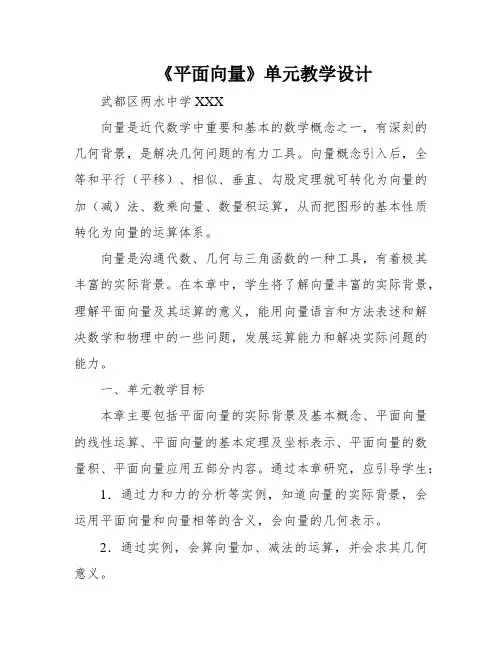 《平面向量》单元教学设计

武都区两水中学 XXX

向量是近代数学中重要和基本的数学概念之一，有深刻的几何背景，是解决几何问题的有力工具。向量概念引入后，全等和平行（平移）、相似、垂直、勾股定理就可转化为向量的加（减）法、数乘向量、数量积运算，从而把图形的基本性质转化为向量的运算体系。

向量是沟通代数、几何与三角函数的一种工具，有着极其丰富的实际背景。在本章中，学生将了解向量丰富的实际背景，理解平面向量及其运算的意义，能用向量语言和方法表述和解决数学和物理中的一些问题，发展运算能力和解决实际问题的能力。

一、单元教学目标

本章主要包括平面向量的实际背景及基本概念、平面向量的线性运算、平面向量的基本定理及坐标表示、平面向量的数量积、平面向量应用五部分内容。通过本章研究，应引导学生：

1．通过力和力的分析等实例，知道向量的实际背景，会运用平面向量和向量相等的含义，会向量的几何表示。

2．通过实例，会算向量加、减法的运算，并会求其几何意义。